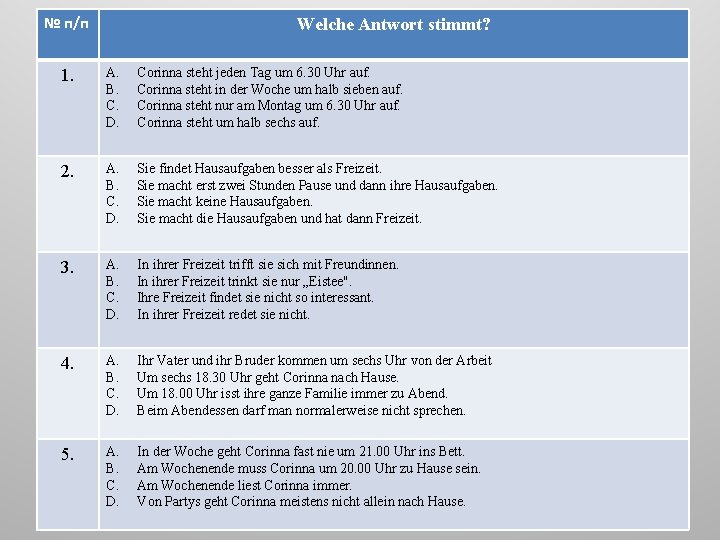 | № п/п | Welche Antwort stimmt? |
|---|---|
| 1. | A. Corinna steht jeden Tag um 6.30 Uhr auf. B. Corinna steht in der Woche um halb sieben auf. C. Corinna steht nur am Montag um 6.30 Uhr auf. D. Corinna steht um halb sechs auf. |
| 2. | A. Sie findet Hausaufgaben besser als Freizeit. B. Sie macht erst zwei Stunden Pause und dann ihre Hausaufgaben. C. Sie macht keine Hausaufgaben. D. Sie macht die Hausaufgaben und hat dann Freizeit. |
| 3. | A. In ihrer Freizeit trifft sie sich mit Freundinnen. B. In ihrer Freizeit trinkt sie nur „Eistee". C. Ihre Freizeit findet sie nicht so interessant. D. In ihrer Freizeit redet sie nicht. |
| 4. | A. Ihr Vater und ihr Bruder kommen um sechs Uhr von der Arbeit B. Um sechs 18.30 Uhr geht Corinna nach Hause. C. Um 18.00 Uhr isst ihre ganze Familie immer zu Abend. D. Beim Abendessen darf man normalerweise nicht sprechen. |
| 5. | A. In der Woche geht Corinna fast nie um 21.00 Uhr ins Bett. B. Am Wochenende muss Corinna um 20.00 Uhr zu Hause sein. C. Am Wochenende liest Corinna immer. D. Von Partys geht Corinna meistens nicht allein nach Hause. |